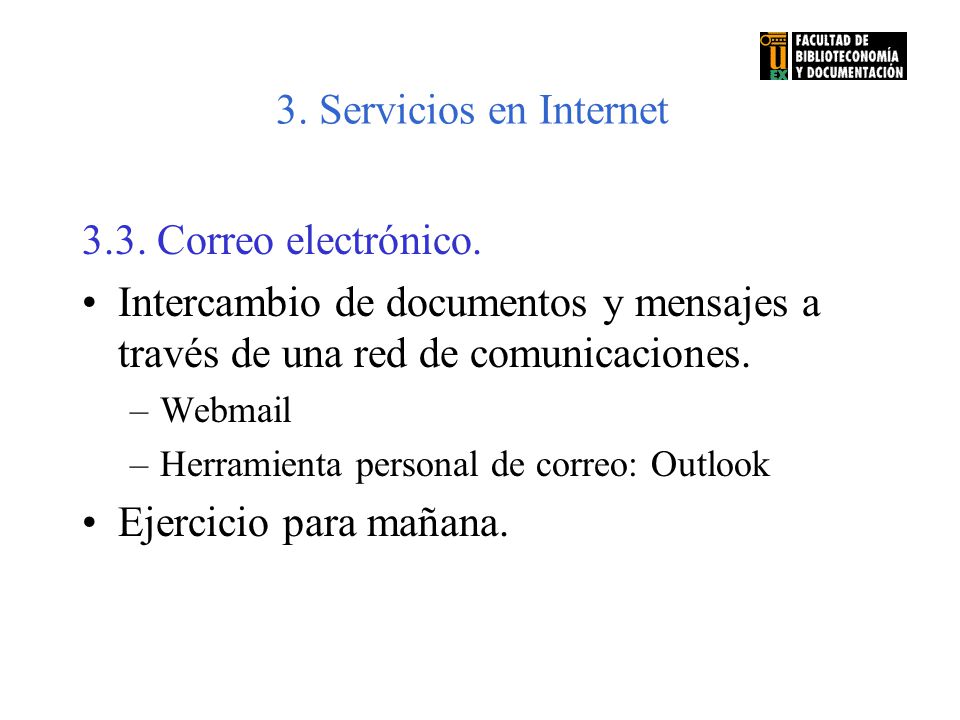 U EX FACULTAD DE BIBLIOTECONOMÍA Y DOCUMENTACIÓN

3. Servicios en Internet

3.3. Correo electrónico.

• Intercambio de documentos y mensajes a través de una red de comunicaciones.
– Webmail
– Herramienta personal de correo: Outlook

• Ejercicio para mañana.